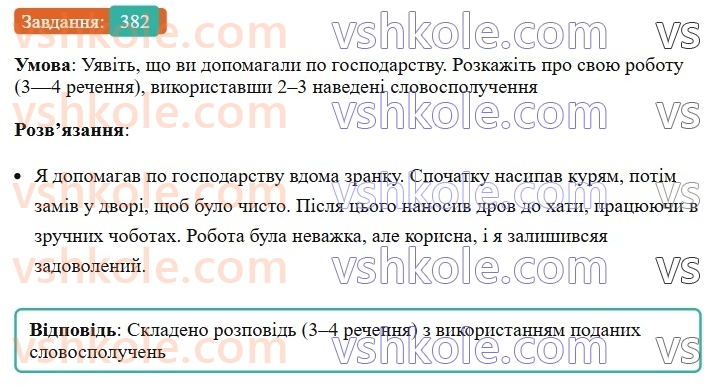 Завдання: 382

vshkole.com vshkole.com vs

**Умова**: Уявіть, що ви допомагали по господарству. Розкажіть про свою роботу (3—4 речення), використавши 2–3 наведені словосполучення

**Розв'язання**:

• Я допомагав по господарству вдома зранку. Спочатку насипав курям, потім замів у дворі, щоб було чисто. Після цього наносив дров до хати, працюючи в зручних чоботах. Робота була неважка, але корисна, і я залишився задоволений.

**Відповідь**: Складено розповідь (3–4 речення) з використанням поданих словосполучень